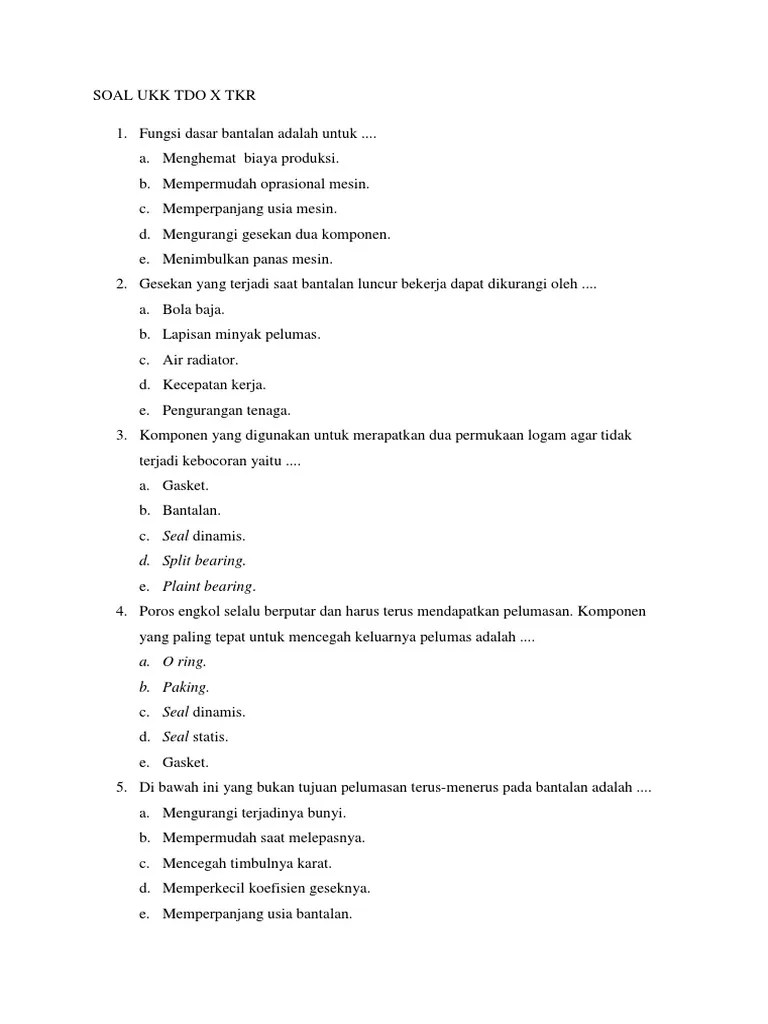 SOAL UKK TDO X TKR

1. Fungsi dasar bantalan adalah untuk ....
a. Menghemat biaya produksi.
b. Mempermudah oprasional mesin.
c. Memperpanjang usia mesin.
d. Mengurangi gesekan dua komponen.
e. Menimbulkan panas mesin.
2. Gesekan yang terjadi saat bantalan luncur bekerja dapat dikurangi oleh ....
a. Bola baja.
b. Lapisan minyak pelumas.
c. Air radiator.
d. Kecepatan kerja.
e. Pengurangan tenaga.
3. Komponen yang digunakan untuk merapatkan dua permukaan logam agar tidak terjadi kebocoran yaitu ....
a. Gasket.
b. Bantalan.
c. Seal dinamis.
d. Split bearing.
e. Plaint bearing.
4. Poros engkol selalu berputar dan harus terus mendapatkan pelumasan. Komponen yang paling tepat untuk mencegah keluarnya pelumas adalah ....
a. O ring.
b. Paking.
c. Seal dinamis.
d. Seal statis.
e. Gasket.
5. Di bawah ini yang bukan tujuan pelumasan terus-menerus pada bantalan adalah ....
a. Mengurangi terjadinya bunyi.
b. Mempermudah saat melepasnya.
c. Mencegah timbulnya karat.
d. Memperkecil koefisien geseknya.
e. Memperpanjang usia bantalan.